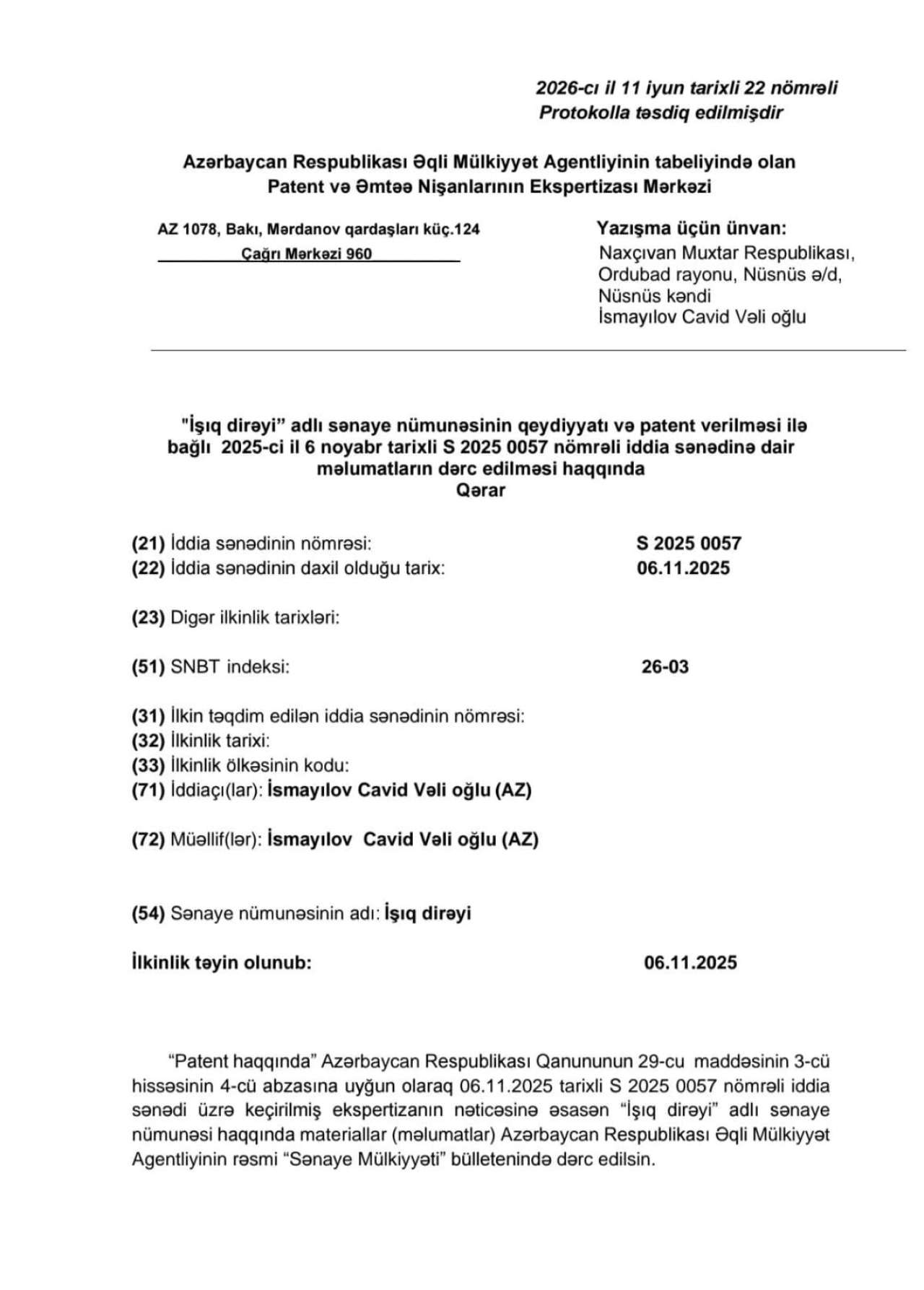 2026-cı il 11 iyun tarixli 22 nömrəli
Protokolla təsdiq edilmişdir

Azərbaycan Respublikası Əqli Mülkiyyət Agentliyinin tabeliyində olan
Patent və Əmtəə Nişanlarının Ekspertizası Mərkəzi

AZ 1078, Bakı, Mərdanov qardaşları küç.124
Çağrı Mərkəzi 960

Yazışma üçün ünvan:
Naxçıvan Muxtar Respublikası,
Ordubad rayonu, Nüsnüs ə/d,
Nüsnüs kəndi
İsmayılov Cavid Vəli oğlu

"İşıq dirəyi" adlı sənaye nümunəsinin qeydiyyatı və patent verilməsi ilə bağlı 2025-ci il 6 noyabr tarixli S 2025 0057 nömrəli iddia sənədinə dair məlumatların dərc edilməsi haqqında
Qərar

(21) İddia sənədinin nömrəsi: S 2025 0057
(22) İddia sənədinin daxil olduğu tarix: 06.11.2025

(23) Digər ilkinlik tarixləri:

(51) SNBT indeksi: 26-03

(31) İlkin təqdim edilən iddia sənədinin nömrəsi:
(32) İlkinlik tarixi:
(33) İlkinlik ölkəsinin kodu:
(71) İddiaçı(lar): İsmayılov Cavid Vəli oğlu (AZ)

(72) Müəllif(lər): İsmayılov Cavid Vəli oğlu (AZ)

(54) Sənaye nümunəsinin adı: İşıq dirəyi

İlkinlik təyin olunub: 06.11.2025

"Patent haqqında" Azərbaycan Respublikası Qanununun 29-cu maddəsinin 3-cü hissəsinin 4-cü abzasına uyğun olaraq 06.11.2025 tarixli S 2025 0057 nömrəli iddia sənədi üzrə keçirilmiş ekspertizanın nəticəsinə əsasən "İşıq dirəyi" adlı sənaye nümunəsi haqqında materiallar (məlumatlar) Azərbaycan Respublikası Əqli Mülkiyyət Agentliyinin rəsmi "Sənaye Mülkiyyəti" bülletenində dərc edilsin.